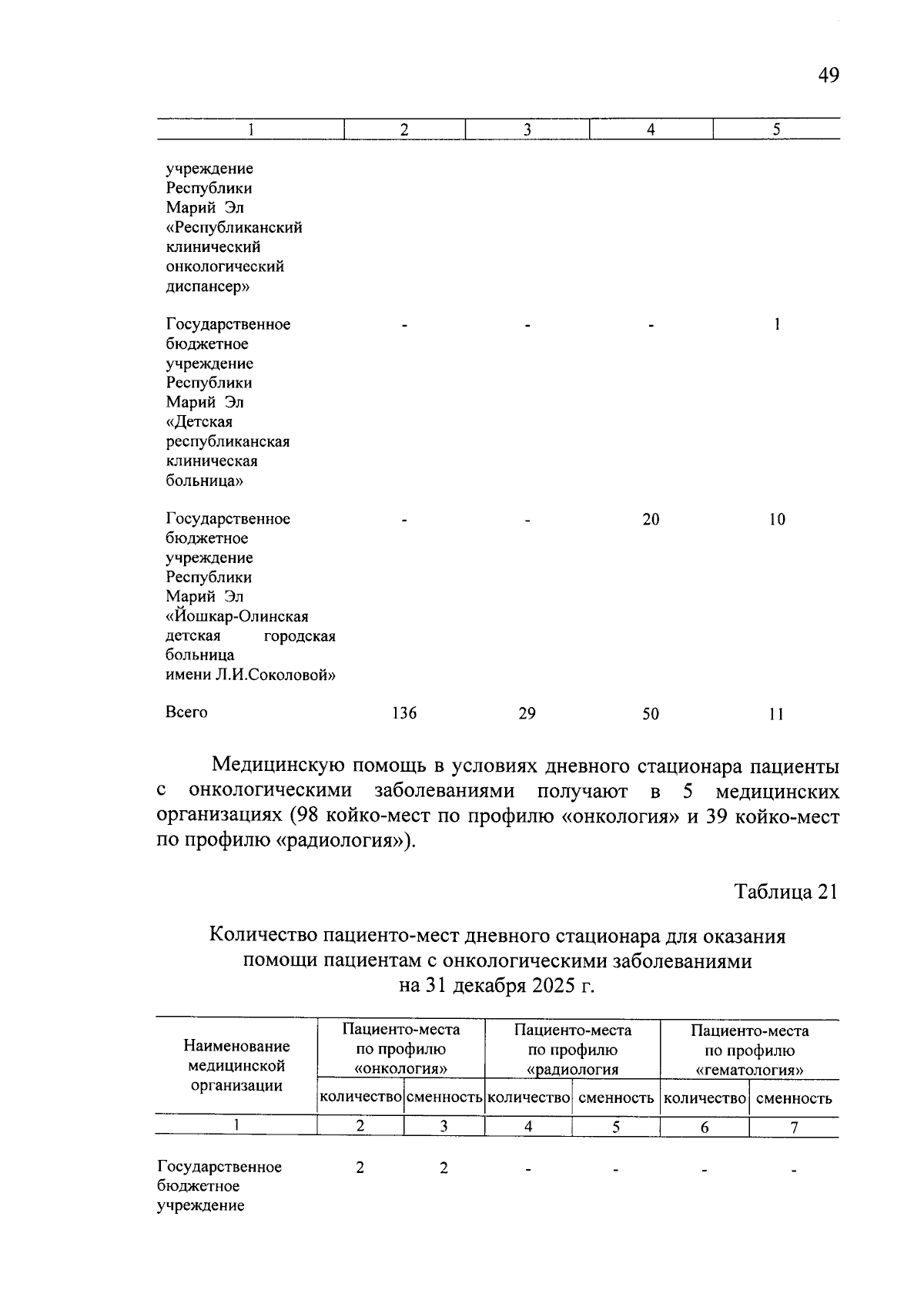 49

| 1 | 2 | 3 | 4 | 5 |
|---|---|---|---|---|
| учреждение Республики Марий Эл «Республиканский клинический онкологический диспансер» | | | | |
| Государственное бюджетное учреждение Республики Марий Эл «Детская республиканская клиническая больница» | - | - | - | 1 |
| Государственное бюджетное учреждение Республики Марий Эл «Йошкар-Олинская детская городская больница имени Л.И.Соколовой» | - | - | 20 | 10 |
| Всего | 136 | 29 | 50 | 11 |

Медицинскую помощь в условиях дневного стационара пациенты с онкологическими заболеваниями получают в 5 медицинских организациях (98 койко-мест по профилю «онкология» и 39 койко-мест по профилю «радиология»).

Таблица 21

Количество пациенто-мест дневного стационара для оказания помощи пациентам с онкологическими заболеваниями на 31 декабря 2025 г.

| Наименование медицинской организации | Пациенто-места по профилю «онкология» количество | Пациенто-места по профилю «онкология» сменность | Пациенто-места по профилю «радиология количество | Пациенто-места по профилю «радиология сменность | Пациенто-места по профилю «гематология» количество | Пациенто-места по профилю «гематология» сменность |
|---|---|---|---|---|---|---|
| 1 | 2 | 3 | 4 | 5 | 6 | 7 |
| Государственное бюджетное учреждение | 2 | 2 | - | - | - | - |